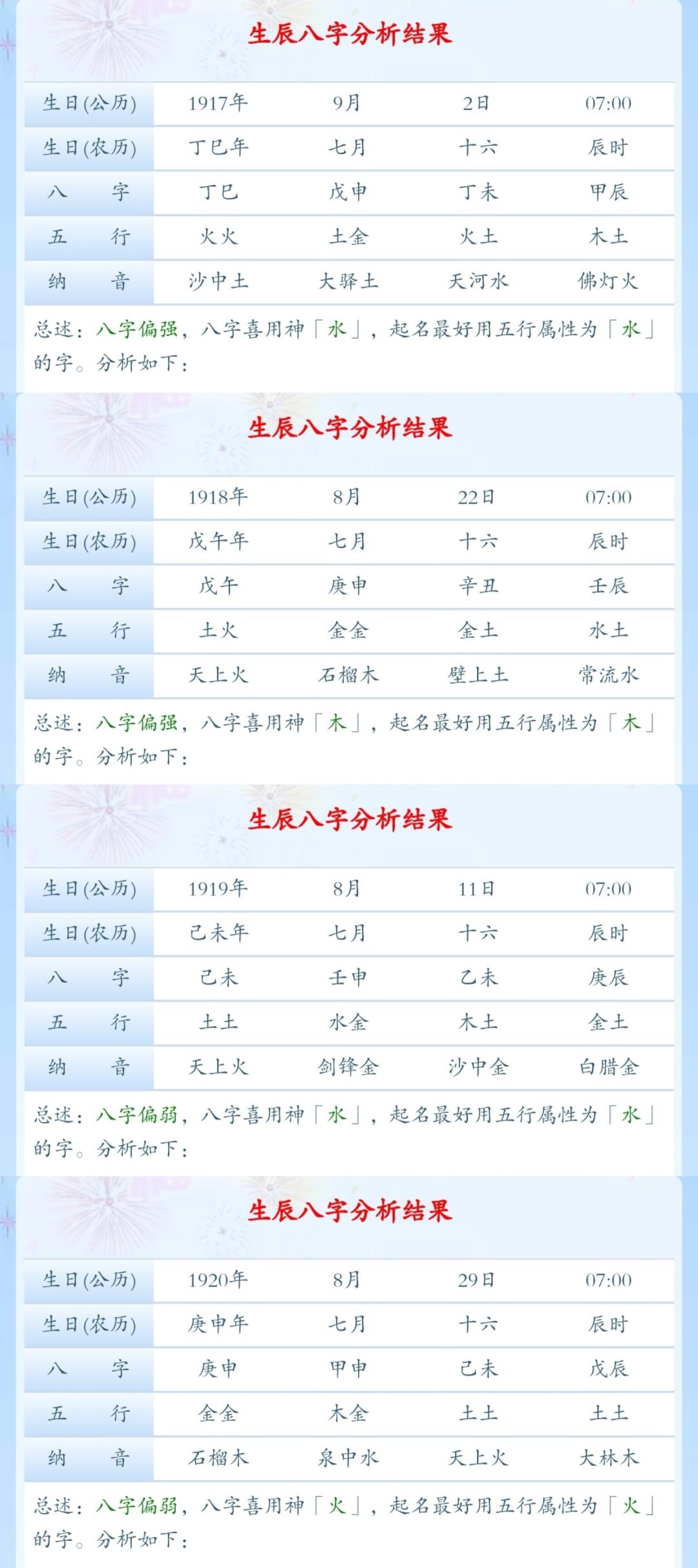 生辰八字分析结果

| 生日(公历) | 1917年 | 9月 | 2日 | 07:00 |
|---|---|---|---|---|
| 生日(农历) | 丁巳年 | 七月 | 十六 | 辰时 |
| 八　字 | 丁巳 | 戊申 | 丁未 | 甲辰 |
| 五　行 | 火火 | 土金 | 火土 | 木土 |
| 纳　音 | 沙中土 | 大驿土 | 天河水 | 佛灯火 |

总述：八字偏强，八字喜用神「水」，起名最好用五行属性为「水」的字。分析如下：

生辰八字分析结果

| 生日(公历) | 1918年 | 8月 | 22日 | 07:00 |
|---|---|---|---|---|
| 生日(农历) | 戊午年 | 七月 | 十六 | 辰时 |
| 八　字 | 戊午 | 庚申 | 辛丑 | 壬辰 |
| 五　行 | 土火 | 金金 | 金土 | 水土 |
| 纳　音 | 天上火 | 石榴木 | 壁上土 | 常流水 |

总述：八字偏强，八字喜用神「木」，起名最好用五行属性为「木」的字。分析如下：

生辰八字分析结果

| 生日(公历) | 1919年 | 8月 | 11日 | 07:00 |
|---|---|---|---|---|
| 生日(农历) | 己未年 | 七月 | 十六 | 辰时 |
| 八　字 | 己未 | 壬申 | 乙未 | 庚辰 |
| 五　行 | 土土 | 水金 | 木土 | 金土 |
| 纳　音 | 天上火 | 剑锋金 | 沙中金 | 白腊金 |

总述：八字偏弱，八字喜用神「水」，起名最好用五行属性为「水」的字。分析如下：

生辰八字分析结果

| 生日(公历) | 1920年 | 8月 | 29日 | 07:00 |
|---|---|---|---|---|
| 生日(农历) | 庚申年 | 七月 | 十六 | 辰时 |
| 八　字 | 庚申 | 甲申 | 己未 | 戊辰 |
| 五　行 | 金金 | 木金 | 土土 | 土土 |
| 纳　音 | 石榴木 | 泉中水 | 天上火 | 大林木 |

总述：八字偏弱，八字喜用神「火」，起名最好用五行属性为「火」的字。分析如下：